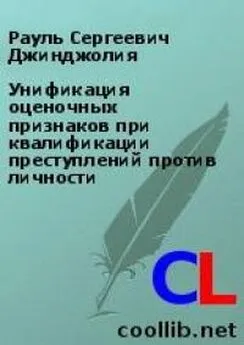 Рауль Сергеевич Джинджолия

Унификация оценочных признаков при квалификации преступлений против личности

CL

coollib.net